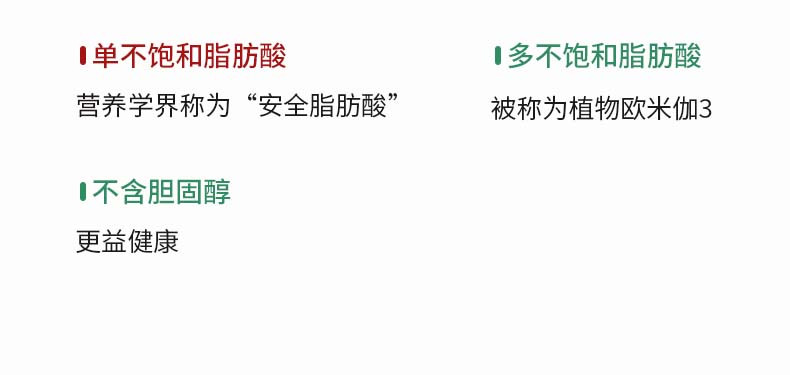 单不饱和脂肪酸
营养学界称为“安全脂肪酸”

多不饱和脂肪酸
被称为植物欧米伽3

不含胆固醇
更益健康